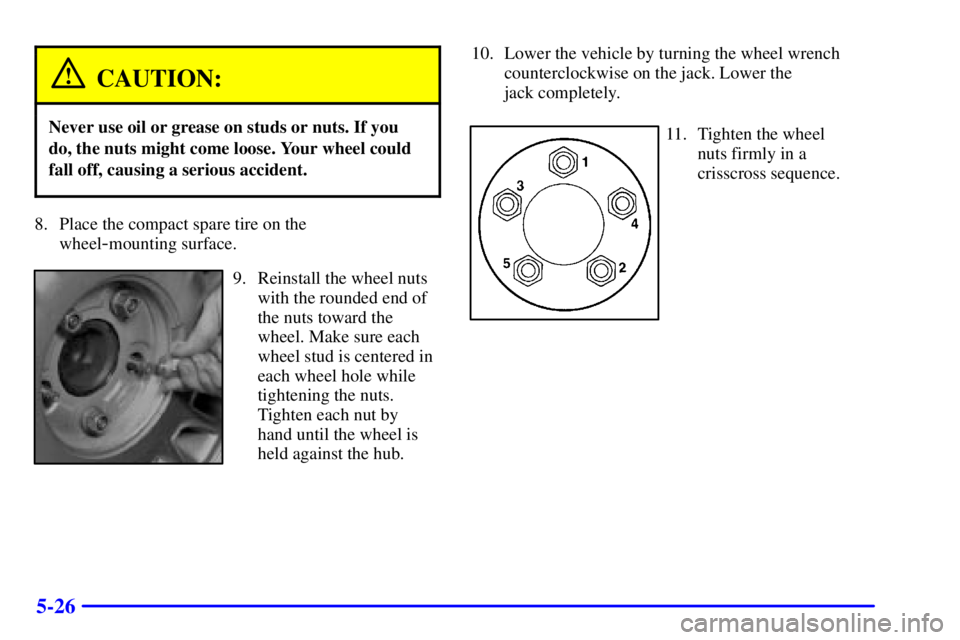 CAUTION:

Never use oil or grease on studs or nuts. If you do, the nuts might come loose. Your wheel could fall off, causing a serious accident.

8. Place the compact spare tire on the wheel-mounting surface.

9. Reinstall the wheel nuts with the rounded end of the nuts toward the wheel. Make sure each wheel stud is centered in each wheel hole while tightening the nuts. Tighten each nut by hand until the wheel is held against the hub.

10. Lower the vehicle by turning the wheel wrench counterclockwise on the jack. Lower the jack completely.

1
3
4
5
2

11. Tighten the wheel nuts firmly in a crisscross sequence.

5-26

carmanualsonline.info